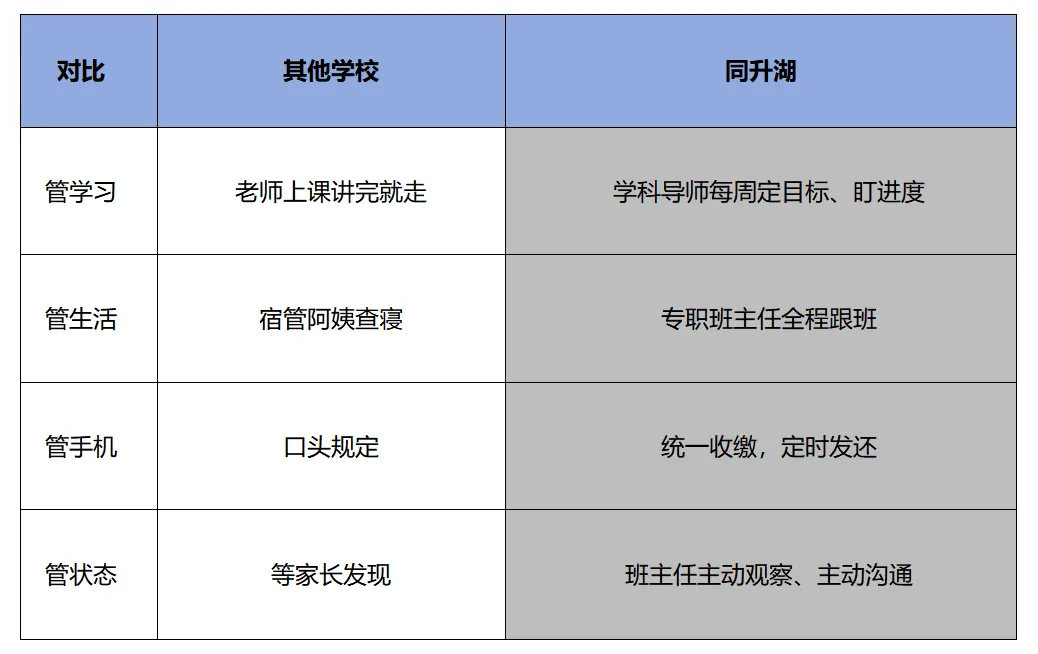 | 对比 | 其他学校 | 同升湖 |
|---|---|---|
| 管学习 | 老师上课讲完就走 | 学科导师每周定目标、盯进度 |
| 管生活 | 宿管阿姨查寝 | 专职班主任全程跟班 |
| 管手机 | 口头规定 | 统一收缴，定时发还 |
| 管状态 | 等家长发现 | 班主任主动观察、主动沟通 |